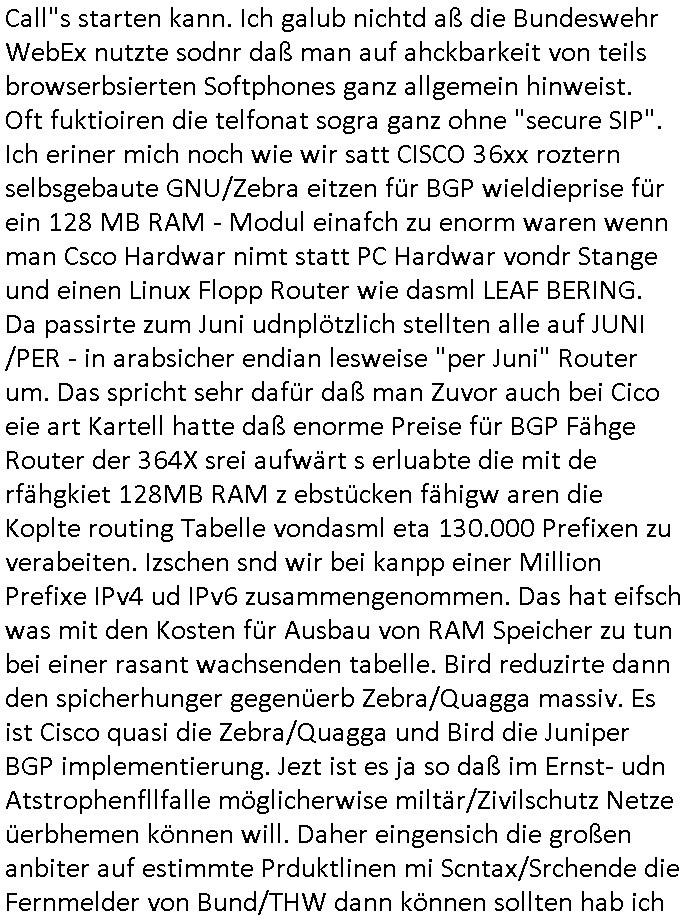 Call"s starten kann. Ich galub nichtd aß die Bundeswehr WebEx nutzte sodnr daß man auf ahckbarkeit von teils browserbsierten Softphones ganz allgemein hinweist. Oft fuktioiren die telfonat sogra ganz ohne "secure SIP". Ich eriner mich noch wie wir satt CISCO 36xx roztern selbsgebaute GNU/Zebra eitzen für BGP wieldieprise für ein 128 MB RAM - Modul einafch zu enorm waren wenn man Csco Hardwar nimt statt PC Hardwar vondr Stange und einen Linux Flopp Router wie dasml LEAF BERING. Da passirte zum Juni udnplötzlich stellten alle auf JUNI /PER - in arabsicher endian lesweise "per Juni" Router um. Das spricht sehr dafür daß man Zuvor auch bei Cico eie art Kartell hatte daß enorme Preise für BGP Fähge Router der 364X srei aufwärt s erluabte die mit de rfähgkiet 128MB RAM z ebstücken fähigw aren die Koplte routing Tabelle vondasml eta 130.000 Prefixen zu verabeiten. Izschen snd wir bei kanpp einer Million Prefixe IPv4 ud IPv6 zusammengenommen. Das hat eifsch was mit den Kosten für Ausbau von RAM Speicher zu tun bei einer rasant wachsenden tabelle. Bird reduzirte dann den spicherhunger gegenüerb Zebra/Quagga massiv. Es ist Cisco quasi die Zebra/Quagga und Bird die Juniper BGP implementierung. Jezt ist es ja so daß im Ernst- udn Atstrophenfllfalle möglicherwise miltär/Zivilschutz Netze üerbhemen können will. Daher eingensich die großen anbiter auf estimmte Prduktlinen mi Scntax/Srchende die Fernmelder von Bund/THW dann können sollten hab ich